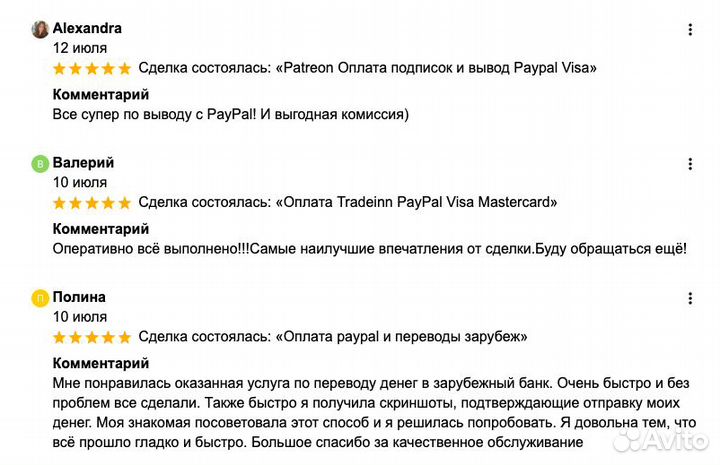 Alexandra
12 июля
Сделка состоялась: «Patreon Оплата подписок и вывод Paypal Visa»
Комментарий
Все супер по выводу с PayPal! И выгодная комиссия)

В
Валерий
10 июля
Сделка состоялась: «Оплата Tradeinn PayPal Visa Mastercard»
Комментарий
Оперативно всё выполнено!!!Самые наилучшие впечатления от сделки.Буду обращаться ещё!

П
Полина
10 июля
Сделка состоялась: «Оплата paypal и переводы зарубеж»
Комментарий
Мне понравилась оказанная услуга по переводу денег в зарубежный банк. Очень быстро и без проблем все сделали. Также быстро я получила скриншоты, подтверждающие отправку моих денег. Моя знакомая посоветовала этот способ и я решилась попробовать. Я довольна тем, что всё прошло гладко и быстро. Большое спасибо за качественное обслуживание

Avito